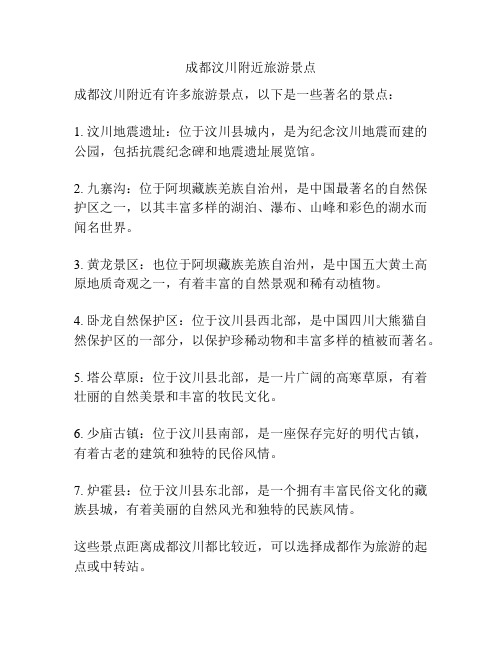 成都汶川附近旅游景点

成都汶川附近有许多旅游景点，以下是一些著名的景点：

1. 汶川地震遗址：位于汶川县城内，是为纪念汶川地震而建的公园，包括抗震纪念碑和地震遗址展览馆。

2. 九寨沟：位于阿坝藏族羌族自治州，是中国最著名的自然保护区之一，以其丰富多样的湖泊、瀑布、山峰和彩色的湖水而闻名世界。

3. 黄龙景区：也位于阿坝藏族羌族自治州，是中国五大黄土高原地质奇观之一，有着丰富的自然景观和稀有动植物。

4. 卧龙自然保护区：位于汶川县西北部，是中国四川大熊猫自然保护区的一部分，以保护珍稀动物和丰富多样的植被而著名。

5. 塔公草原：位于汶川县北部，是一片广阔的高寒草原，有着壮丽的自然美景和丰富的牧民文化。

6. 少庙古镇：位于汶川县南部，是一座保存完好的明代古镇，有着古老的建筑和独特的民俗风情。

7. 炉霍县：位于汶川县东北部，是一个拥有丰富民俗文化的藏族县城，有着美丽的自然风光和独特的民族风情。

这些景点距离成都汶川都比较近，可以选择成都作为旅游的起点或中转站。